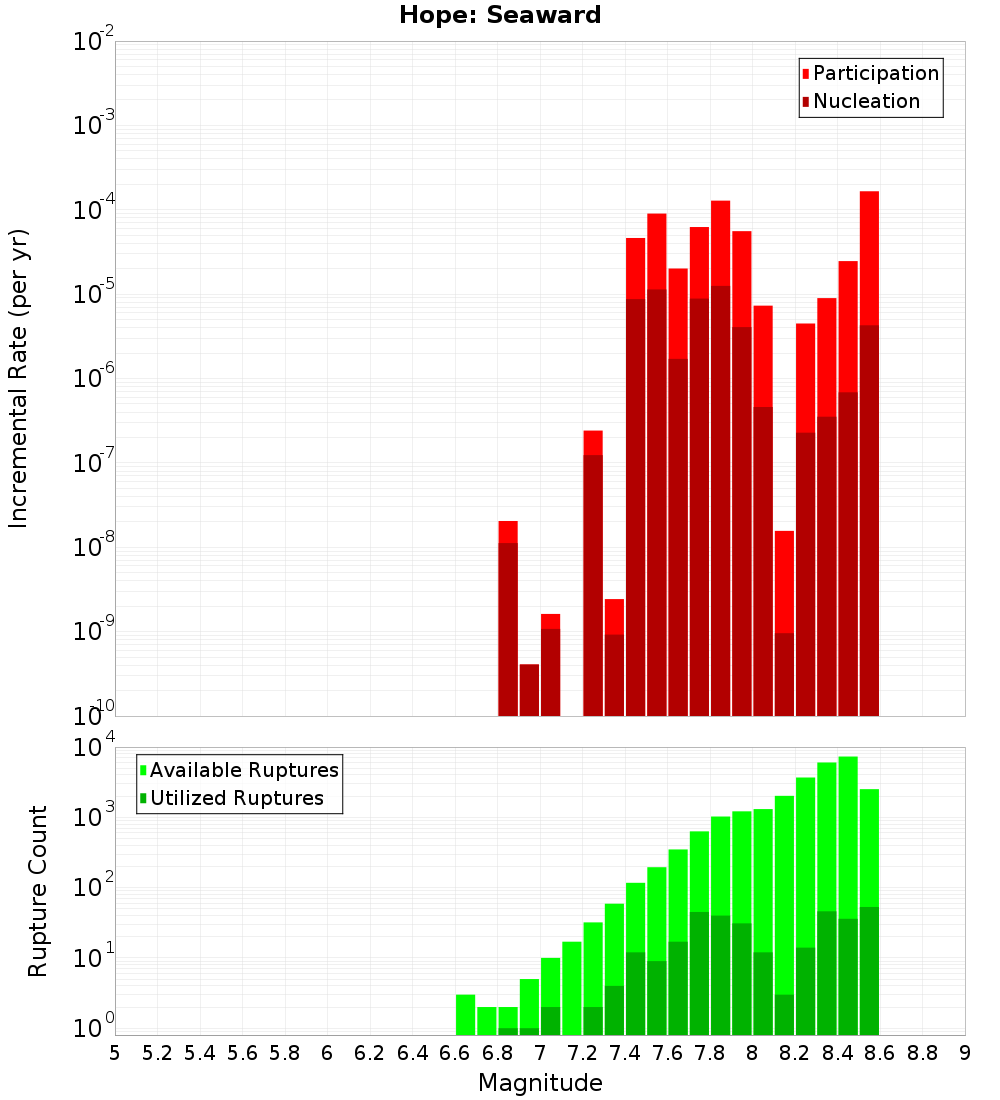 Hope: Seaward

Participation
Nucleation

Incremental Rate (per yr)

$10^{-2}$
$10^{-3}$
$10^{-4}$
$10^{-5}$
$10^{-6}$
$10^{-7}$
$10^{-8}$
$10^{-9}$
$10^{-10}$

Available Ruptures
Utilized Ruptures

Rupture Count

$10^{4}$
$10^{3}$
$10^{2}$
$10^{1}$
$10^{0}$

5 5.2 5.4 5.6 5.8 6 6.2 6.4 6.6 6.8 7 7.2 7.4 7.6 7.8 8 8.2 8.4 8.6 8.8 9

Magnitude